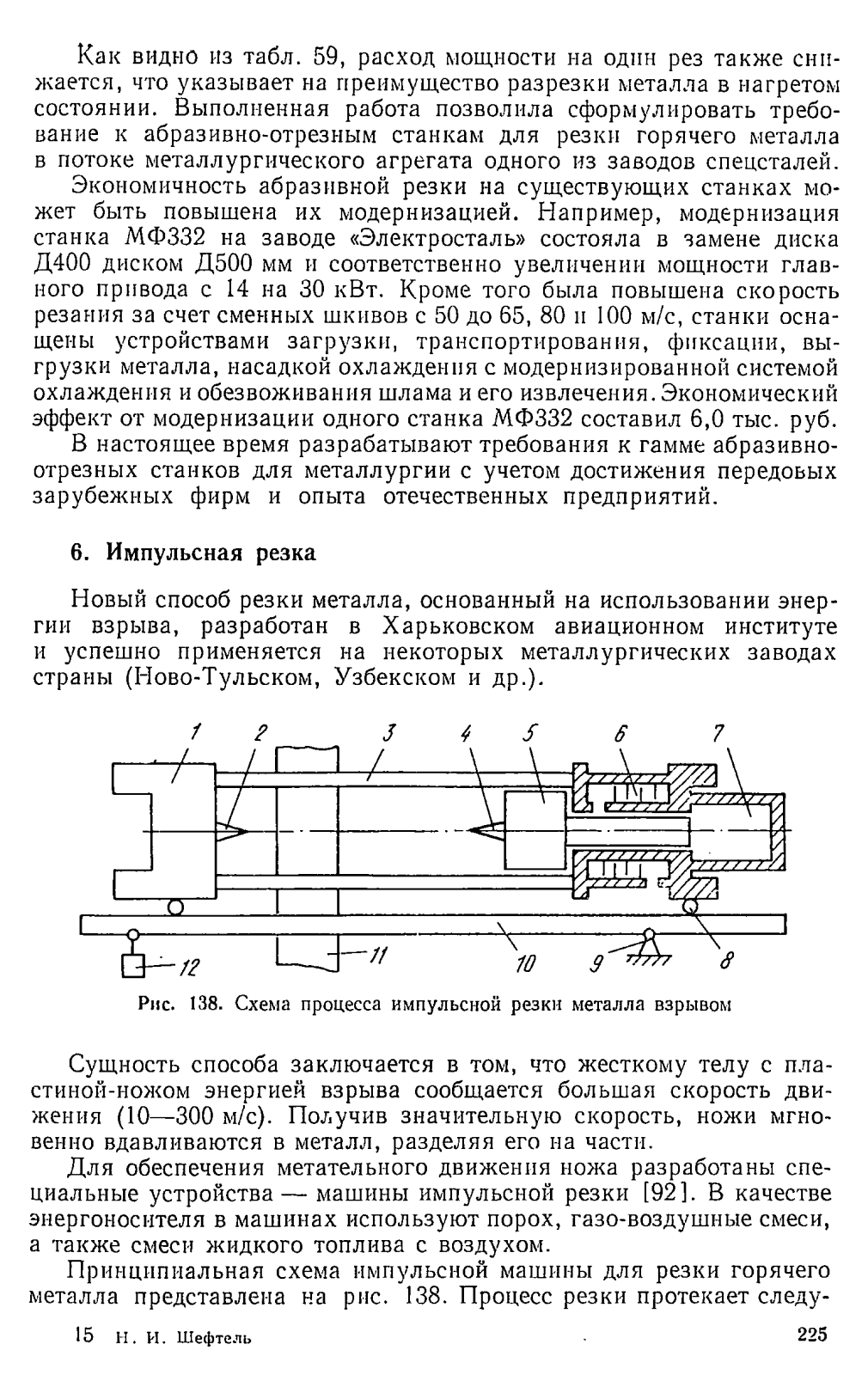 Как видно из табл. 59, расход мощности на один рез также снижается, что указывает на преимущество разрезки металла в нагретом состоянии. Выполненная работа позволила сформулировать требование к абразивно-отрезным станкам для резки горячего металла в потоке металлургического агрегата одного из заводов спецсталей.

Экономичность абразивной резки на существующих станках может быть повышена их модернизацией. Например, модернизация станка МФ332 на заводе «Электросталь» состояла в замене диска Д400 диском Д500 мм и соответственно увеличении мощности главного привода с 14 на 30 кВт. Кроме того была повышена скорость резания за счет сменных шкивов с 50 до 65, 80 и 100 м/с, станки оснащены устройствами загрузки, транспортирования, фиксации, выгрузки металла, насадкой охлаждения с модернизированной системой охлаждения и обезвоживания шлама и его извлечения. Экономический эффект от модернизации одного станка МФ332 составил 6,0 тыс. руб.

В настоящее время разрабатывают требования к гамме абразивно-отрезных станков для металлургии с учетом достижения передовых зарубежных фирм и опыта отечественных предприятий.

6. Импульсная резка

Новый способ резки металла, основанный на использовании энергии взрыва, разработан в Харьковском авиационном институте и успешно применяется на некоторых металлургических заводах страны (Ново-Тульском, Узбекском и др.).

1 2 3 4 5 6 7 12 11 10 9 8

Рис. 138. Схема процесса импульсной резки металла взрывом

Сущность способа заключается в том, что жесткому телу с пластиной-ножом энергией взрыва сообщается большая скорость движения (10—300 м/с). Получив значительную скорость, ножи мгновенно вдавливаются в металл, разделяя его на части.

Для обеспечения метательного движения ножа разработаны специальные устройства — машины импульсной резки [92]. В качестве энергоносителя в машинах используют порох, газо-воздушные смеси, а также смеси жидкого топлива с воздухом.

Принципиальная схема импульсной машины для резки горячего металла представлена на рис. 138. Процесс резки протекает следу-

15 Н. И. Шефтель 225